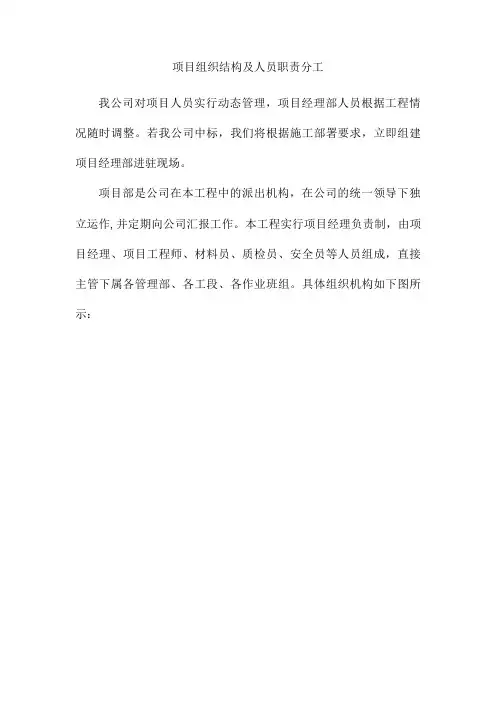 项目组织结构及人员职责分工

我公司对项目人员实行动态管理，项目经理部人员根据工程情况随时调整。若我公司中标，我们将根据施工部署要求，立即组建项目经理部进驻现场。

项目部是公司在本工程中的派出机构，在公司的统一领导下独立运作,并定期向公司汇报工作。本工程实行项目经理负责制，由项目经理、项目工程师、材料员、质检员、安全员等人员组成，直接主管下属各管理部、各工段、各作业班组。具体组织机构如下图所示: